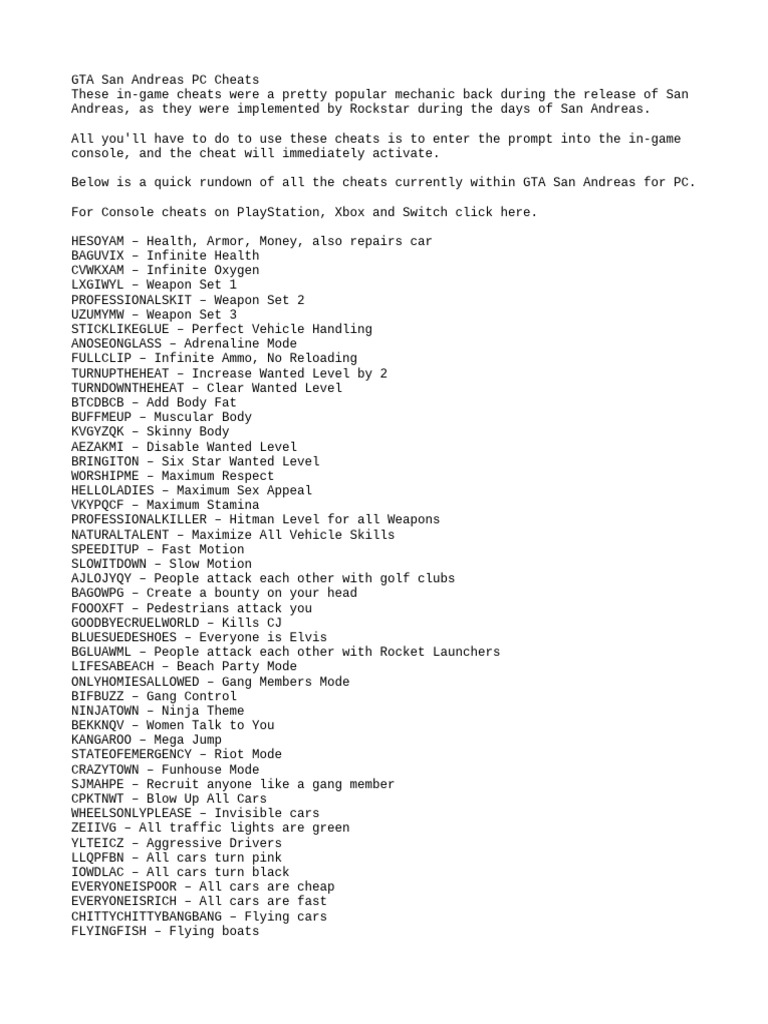 GTA San Andreas PC Cheats
These in-game cheats were a pretty popular mechanic back during the release of San Andreas, as they were implemented by Rockstar during the days of San Andreas.

All you'll have to do to use these cheats is to enter the prompt into the in-game console, and the cheat will immediately activate.

Below is a quick rundown of all the cheats currently within GTA San Andreas for PC.

For Console cheats on PlayStation, Xbox and Switch click here.

HESOYAM – Health, Armor, Money, also repairs car
BAGUVIX – Infinite Health
CVWKXAM – Infinite Oxygen
LXGIWYL – Weapon Set 1
PROFESSIONALSKIT – Weapon Set 2
UZUMYMW – Weapon Set 3
STICKLIKEGLUE – Perfect Vehicle Handling
ANOSEONGLASS – Adrenaline Mode
FULLCLIP – Infinite Ammo, No Reloading
TURNUPTHEHEAT – Increase Wanted Level by 2
TURNDOWNTHEHEAT – Clear Wanted Level
BTCDBCB – Add Body Fat
BUFFMEUP – Muscular Body
KVGYZQK – Skinny Body
AEZAKMI – Disable Wanted Level
BRINGITON – Six Star Wanted Level
WORSHIPME – Maximum Respect
HELLOLADIES – Maximum Sex Appeal
VKYPQCF – Maximum Stamina
PROFESSIONALKILLER – Hitman Level for all Weapons
NATURALTALENT – Maximize All Vehicle Skills
SPEEDITUP – Fast Motion
SLOWITDOWN – Slow Motion
AJLOJYQY – People attack each other with golf clubs
BAGOWPG – Create a bounty on your head
FOOOXFT – Pedestrians attack you
GOODBYECRUELWORLD – Kills CJ
BLUESUEDESHOES – Everyone is Elvis
BGLUAWML – People attack each other with Rocket Launchers
LIFESABEACH – Beach Party Mode
ONLYHOMIESALLOWED – Gang Members Mode
BIFBUZZ – Gang Control
NINJATOWN – Ninja Theme
BEKKNQV – Women Talk to You
KANGAROO – Mega Jump
STATEOFEMERGENCY – Riot Mode
CRAZYTOWN – Funhouse Mode
SJMAHPE – Recruit anyone like a gang member
CPKTNWT – Blow Up All Cars
WHEELSONLYPLEASE – Invisible cars
ZEIIVG – All traffic lights are green
YLTEICZ – Aggressive Drivers
LLQPFBN – All cars turn pink
IOWDLAC – All cars turn black
EVERYONEISPOOR – All cars are cheap
EVERYONEISRICH – All cars are fast
CHITTYCHITTYBANGBANG – Flying cars
FLYINGFISH – Flying boats